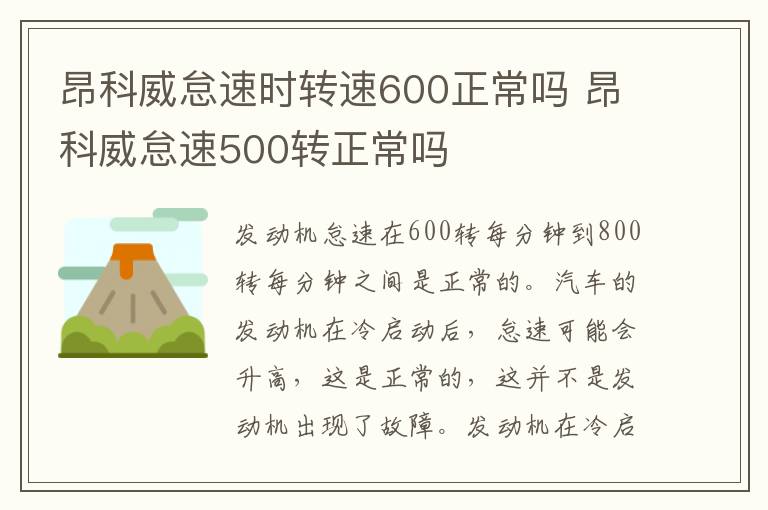 昂科威怠速时转速600正常吗 昂科威怠速500转正常吗

发动机怠速在600转每分钟到800转每分钟之间是正常的。汽车的发动机在冷启动后，怠速可能会升高，这是正常的，这并不是发动机出现了故障。发动机在冷启